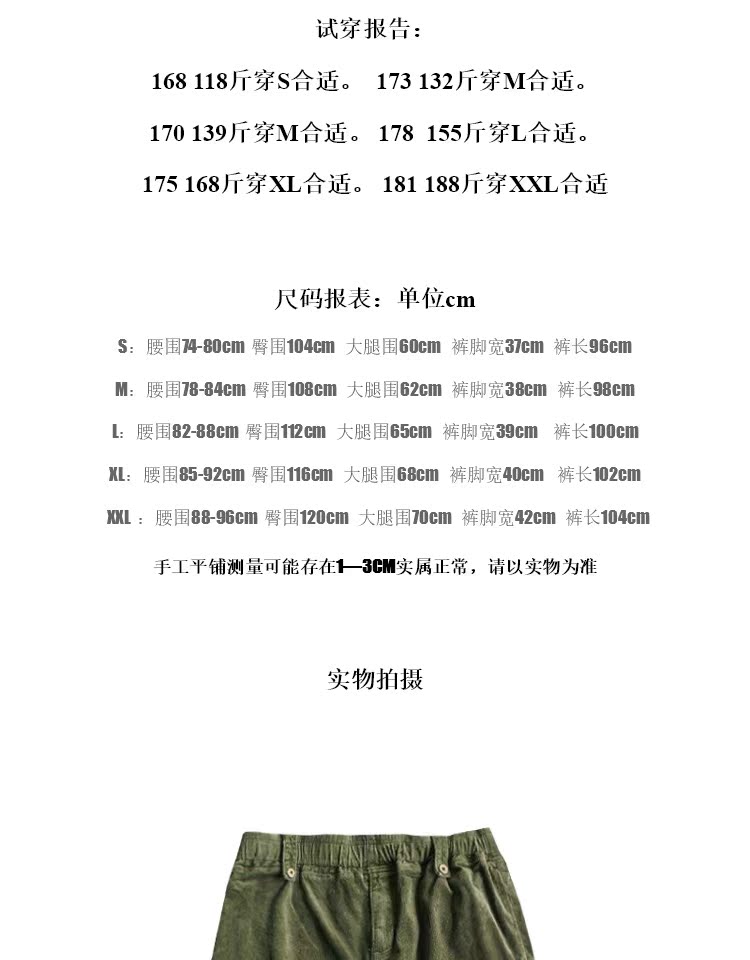 试穿报告：

168 118斤穿S合适。 173 132斤穿M合适。

170 139斤穿M合适。 178 155斤穿L合适。

175 168斤穿XL合适。 181 188斤穿XXL合适

尺码报表：单位cm

S：腰围74-80cm 臀围104cm 大腿围60cm 裤脚宽37cm 裤长96cm

M：腰围78-84cm 臀围108cm 大腿围62cm 裤脚宽38cm 裤长98cm

L：腰围82-88cm 臀围112cm 大腿围65cm 裤脚宽39cm 裤长100cm

XL：腰围85-92cm 臀围116cm 大腿围68cm 裤脚宽40cm 裤长102cm

XXL：腰围88-96cm 臀围120cm 大腿围70cm 裤脚宽42cm 裤长104cm

手工平铺测量可能存在1—3CM实属正常，请以实物为准

实物拍摄